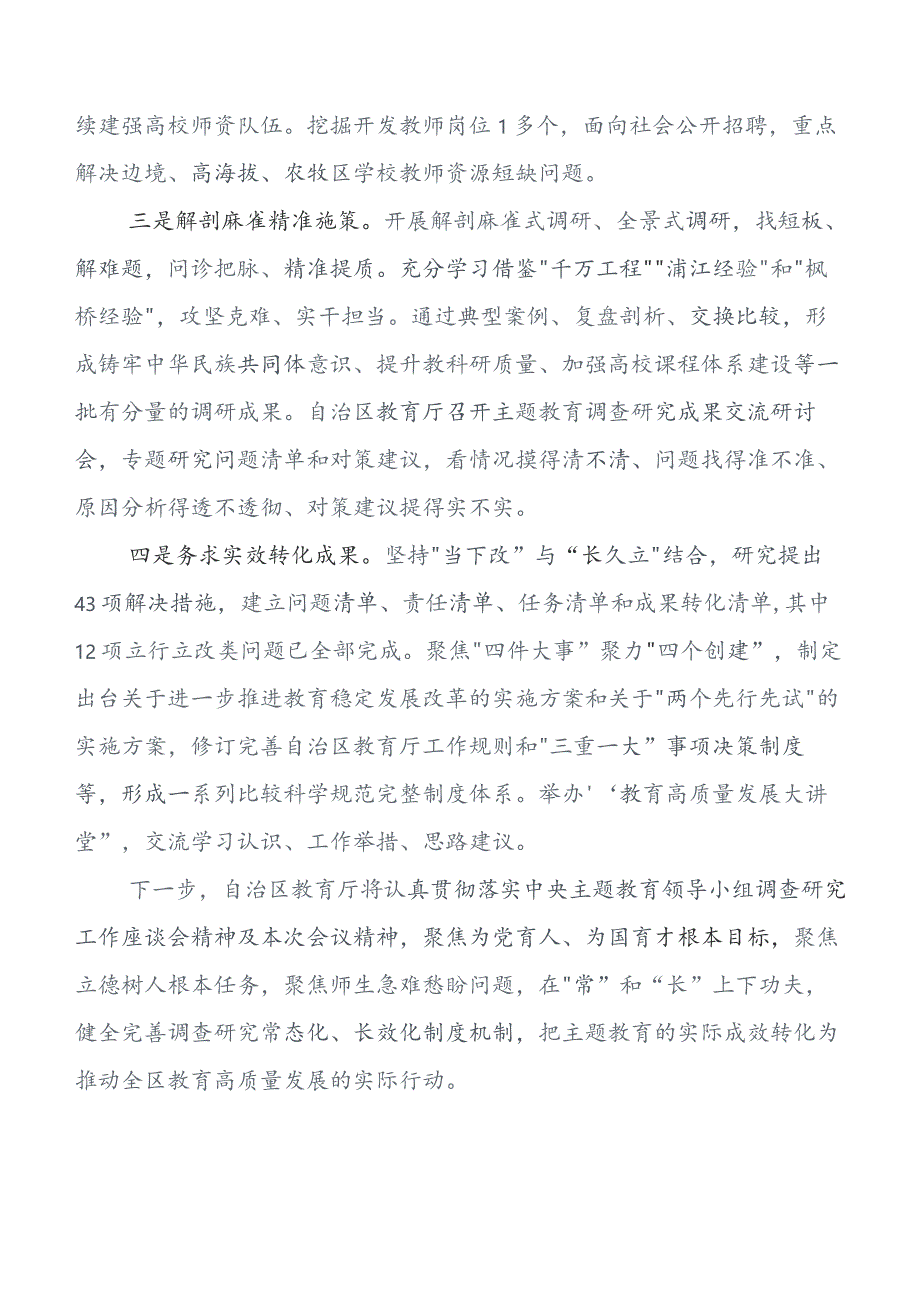 续建强高校师资队伍。挖掘开发教师岗位1多个，面向社会公开招聘，重点解决边境、高海拔、农牧区学校教师资源短缺问题。

三是解剖麻雀精准施策。开展解剖麻雀式调研、全景式调研，找短板、解难题，问诊把脉、精准提质。充分学习借鉴"千万工程""浦江经验"和"枫桥经验"，攻坚克难、实干担当。通过典型案例、复盘剖析、交换比较，形成铸牢中华民族共同体意识、提升教科研质量、加强高校课程体系建设等一批有分量的调研成果。自治区教育厅召开主题教育调查研究成果交流研讨会，专题研究问题清单和对策建议，看情况摸得清不清、问题找得准不准、原因分析得透不透彻、对策建议提得实不实。

四是务求实效转化成果。坚持"当下改”与“长久立"结合，研究提出43项解决措施，建立问题清单、责任清单、任务清单和成果转化清单,其中12项立行立改类问题已全部完成。聚焦"四件大事”聚力"四个创建”，制定出台关于进一步推进教育稳定发展改革的实施方案和关于"两个先行先试"的实施方案，修订完善自治区教育厅工作规则和"三重一大”事项决策制度等，形成一系列比较科学规范完整制度体系。举办'‘教育高质量发展大讲堂”，交流学习认识、工作举措、思路建议。

下一步，自治区教育厅将认真贯彻落实中央主题教育领导小组调查研究工作座谈会精神及本次会议精神，聚焦为党育人、为国育才根本目标，聚焦立德树人根本任务，聚焦师生急难愁盼问题，在"常”和“长”上下功夫，健全完善调查研究常态化、长效化制度机制，把主题教育的实际成效转化为推动全区教育高质量发展的实际行动。